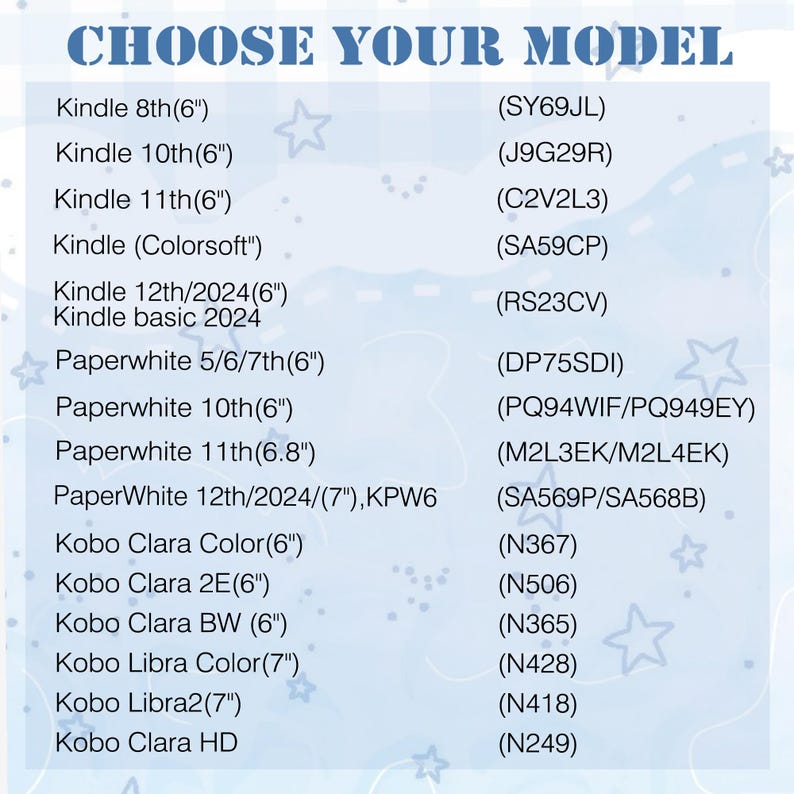 CHOOSE YOUR MODEL

| | |
|---|---|
| Kindle 8th(6") | (SY69JL) |
| Kindle 10th(6") | (J9G29R) |
| Kindle 11th(6") | (C2V2L3) |
| Kindle (Colorsoft") | (SA59CP) |
| Kindle 12th/2024(6") Kindle basic 2024 | (RS23CV) |
| Paperwhite 5/6/7th(6") | (DP75SDI) |
| Paperwhite 10th(6") | (PQ94WIF/PQ949EY) |
| Paperwhite 11th(6.8") | (M2L3EK/M2L4EK) |
| PaperWhite 12th/2024/(7"),KPW6 | (SA569P/SA568B) |
| Kobo Clara Color(6") | (N367) |
| Kobo Clara 2E(6") | (N506) |
| Kobo Clara BW (6") | (N365) |
| Kobo Libra Color(7") | (N428) |
| Kobo Libra2(7") | (N418) |
| Kobo Clara HD | (N249) |